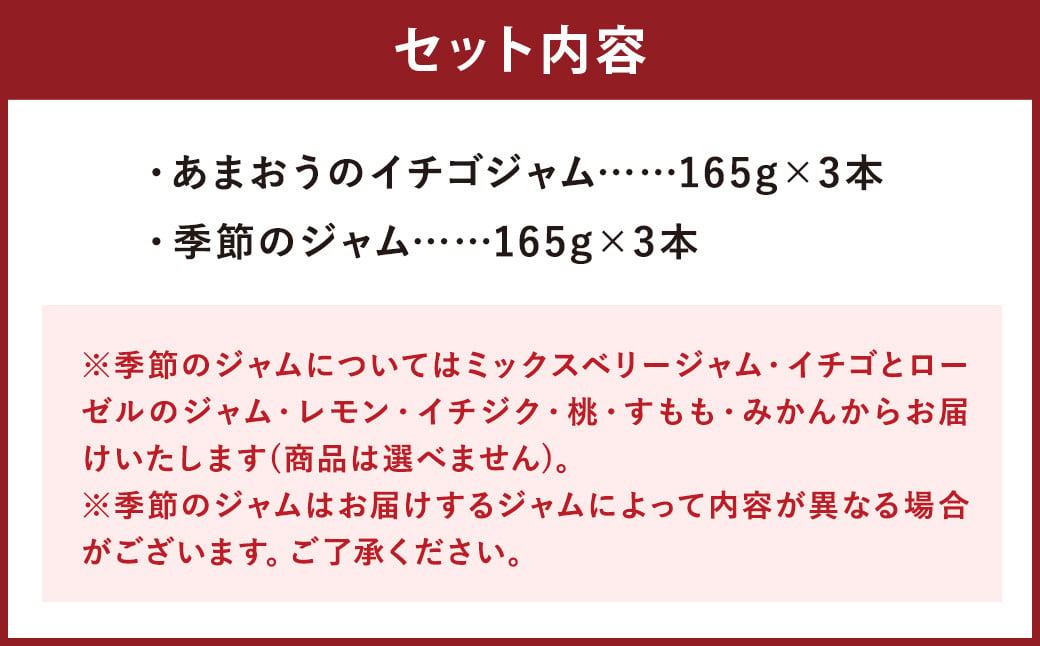 セット内容

・あまおうのイチゴジャム……165g×3本

・季節のジャム……165g×3本

※季節のジャムについてはミックスベリージャム・イチゴとローゼルのジャム・レモン・イチジク・桃・すもも・みかんからお届けいたします(商品は選べません)。
※季節のジャムはお届けするジャムによって内容が異なる場合がございます。ご了承ください。